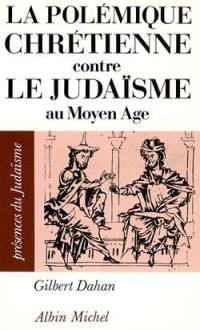 LA POLÉMIQUE CHRÉTIENNE contre LE JUDAÏSME au Moyen Age

présences du Judaïsme

Gilbert Dahan

Albin Michel